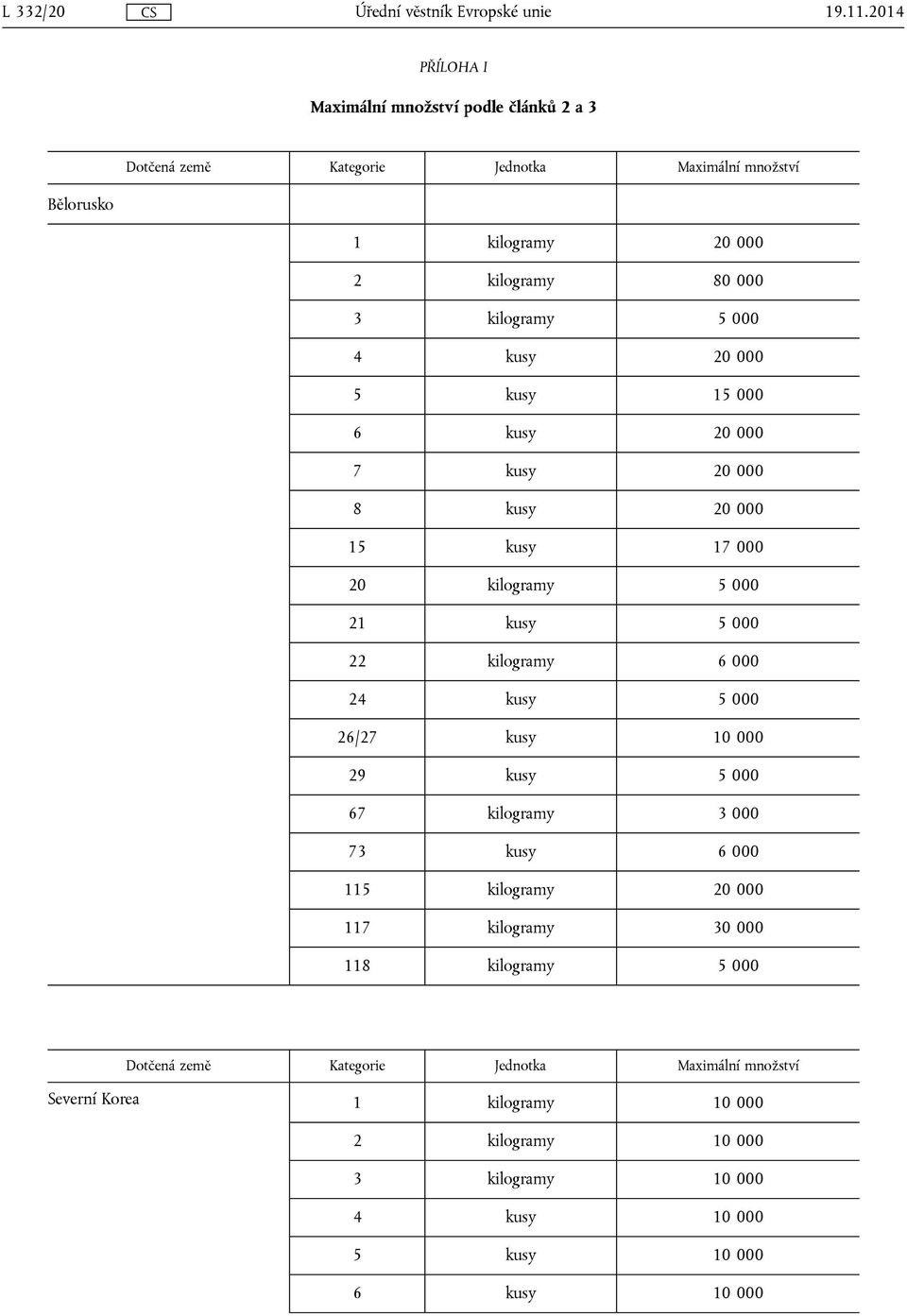 L 332/20 CS Úřední věstník Evropské unie 19.11.2014

PŘÍLOHA I

Maximální množství podle článků 2 a 3

| Dotčená země | Kategorie | Jednotka | Maximální množství |
|---|---|---|---|
| Bělorusko | | | |
| | 1 | kilogramy | 20 000 |
| | 2 | kilogramy | 80 000 |
| | 3 | kilogramy | 5 000 |
| | 4 | kusy | 20 000 |
| | 5 | kusy | 15 000 |
| | 6 | kusy | 20 000 |
| | 7 | kusy | 20 000 |
| | 8 | kusy | 20 000 |
| | 15 | kusy | 17 000 |
| | 20 | kilogramy | 5 000 |
| | 21 | kusy | 5 000 |
| | 22 | kilogramy | 6 000 |
| | 24 | kusy | 5 000 |
| | 26/27 | kusy | 10 000 |
| | 29 | kusy | 5 000 |
| | 67 | kilogramy | 3 000 |
| | 73 | kusy | 6 000 |
| | 115 | kilogramy | 20 000 |
| | 117 | kilogramy | 30 000 |
| | 118 | kilogramy | 5 000 |

| Dotčená země | Kategorie | Jednotka | Maximální množství |
|---|---|---|---|
| Severní Korea | 1 | kilogramy | 10 000 |
| | 2 | kilogramy | 10 000 |
| | 3 | kilogramy | 10 000 |
| | 4 | kusy | 10 000 |
| | 5 | kusy | 10 000 |
| | 6 | kusy | 10 000 |